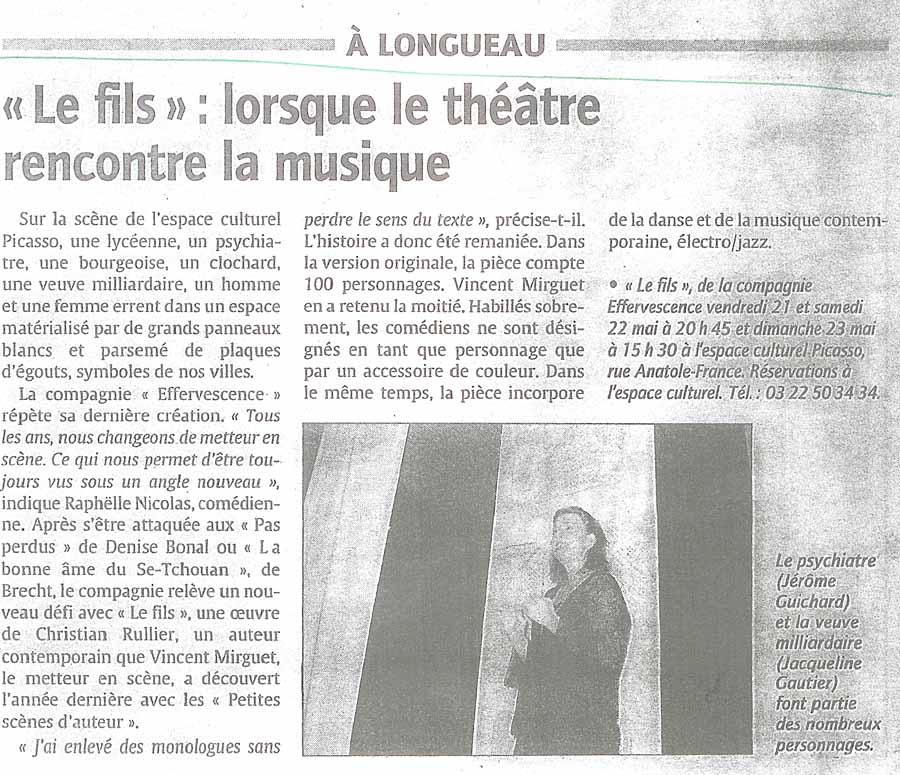 À LONGUEAU

« Le fils » : lorsque le théâtre rencontre la musique

Sur la scène de l'espace culturel Picasso, une lycéenne, un psychiatre, une bourgeoise, un clochard, une veuve milliardaire, un homme et une femme errent dans un espace matérialisé par de grands panneaux blancs et parsemé de plaques d'égouts, symboles de nos villes.

La compagnie « Effervescence » répète sa dernière création. « Tous les ans, nous changeons de metteur en scène. Ce qui nous permet d'être toujours vus sous un angle nouveau », indique Raphëlle Nicolas, comédienne. Après s'être attaquée aux « Pas perdus » de Denise Bonal ou « La bonne âme du Se-Tchouan », de Brecht, le compagnie relève un nouveau défi avec « Le fils », une œuvre de Christian Rullier, un auteur contemporain que Vincent Mirguet, le metteur en scène, a découvert l'année dernière avec les « Petites scènes d'auteur ».

« J'ai enlevé des monologues sans perdre le sens du texte », précise-t-il. L'histoire a donc été remaniée. Dans la version originale, la pièce compte 100 personnages. Vincent Mirguet en a retenu la moitié. Habillés sobrement, les comédiens ne sont désignés en tant que personnage que par un accessoire de couleur. Dans le même temps, la pièce incorpore de la danse et de la musique contemporaine, électro/jazz.

• « Le fils », de la compagnie Effervescence vendredi 21 et samedi 22 mai à 20 h 45 et dimanche 23 mai à 15 h 30 à l'espace culturel Picasso, rue Anatole-France. Réservations à l'espace culturel. Tél. : 03 22 50 34 34.

Le psychiatre (Jérôme Guichard) et la veuve milliardaire (Jacqueline Gautier) font partie des nombreux personnages.